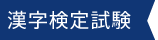 漢字検定試験